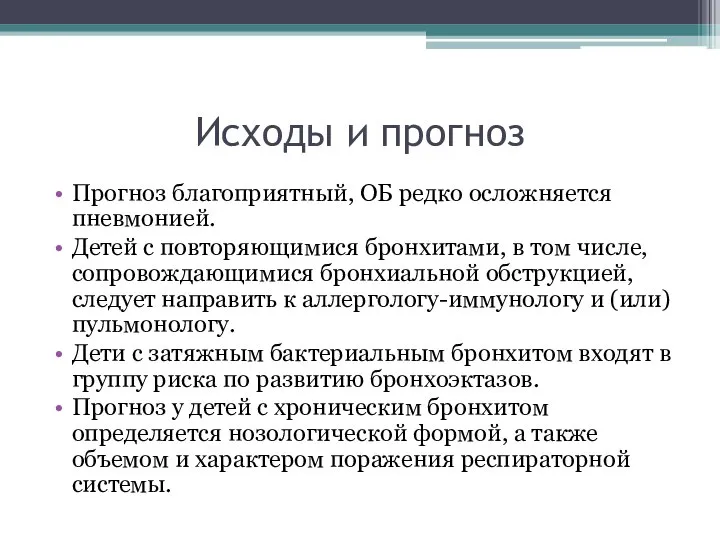 Исходы и прогноз

• Прогноз благоприятный, ОБ редко осложняется пневмонией.
• Детей с повторяющимися бронхитами, в том числе, сопровождающимися бронхиальной обструкцией, следует направить к аллергологу-иммунологу и (или) пульмонологу.
• Дети с затяжным бактериальным бронхитом входят в группу риска по развитию бронхоэктазов.
• Прогноз у детей с хроническим бронхитом определяется нозологической формой, а также объемом и характером поражения респираторной системы.